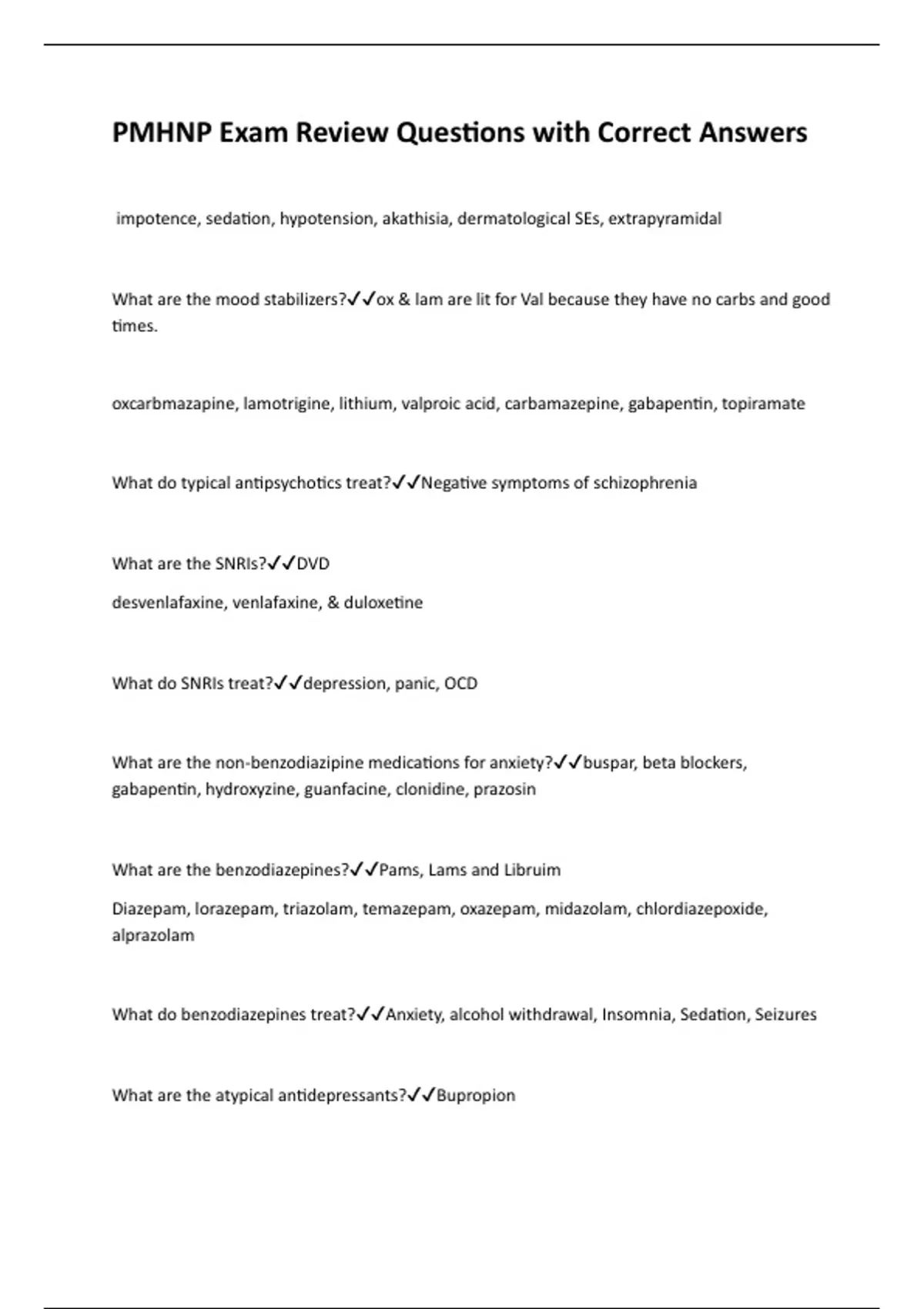 PMHNP Exam Review Questions with Correct Answers

impotence, sedation, hypotension, akathisia, dermatological SEs, extrapyramidal

What are the mood stabilizers?✓✓ox & lam are lit for Val because they have no carbs and good times.

oxcarbmazapine, lamotrigine, lithium, valproic acid, carbamazepine, gabapentin, topiramate

What do typical antipsychotics treat?✓✓Negative symptoms of schizophrenia

What are the SNRIs?✓✓DVD

desvenlafaxine, venlafaxine, & duloxetine

What do SNRIs treat?✓✓depression, panic, OCD

What are the non-benzodiazipine medications for anxiety?✓✓buspar, beta blockers, gabapentin, hydroxyzine, guanfacine, clonidine, prazosin

What are the benzodiazepines?✓✓Pams, Lams and Libruim

Diazepam, lorazepam, triazolam, temazepam, oxazepam, midazolam, chlordiazepoxide, alprazolam

What do benzodiazepines treat?✓✓Anxiety, alcohol withdrawal, Insomnia, Sedation, Seizures

What are the atypical antidepressants?✓✓Bupropion